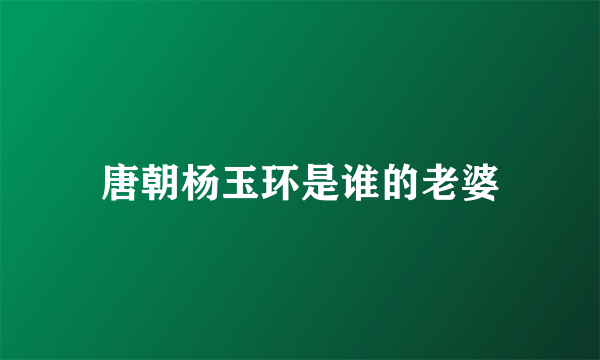 唐朝杨玉环是谁的老婆